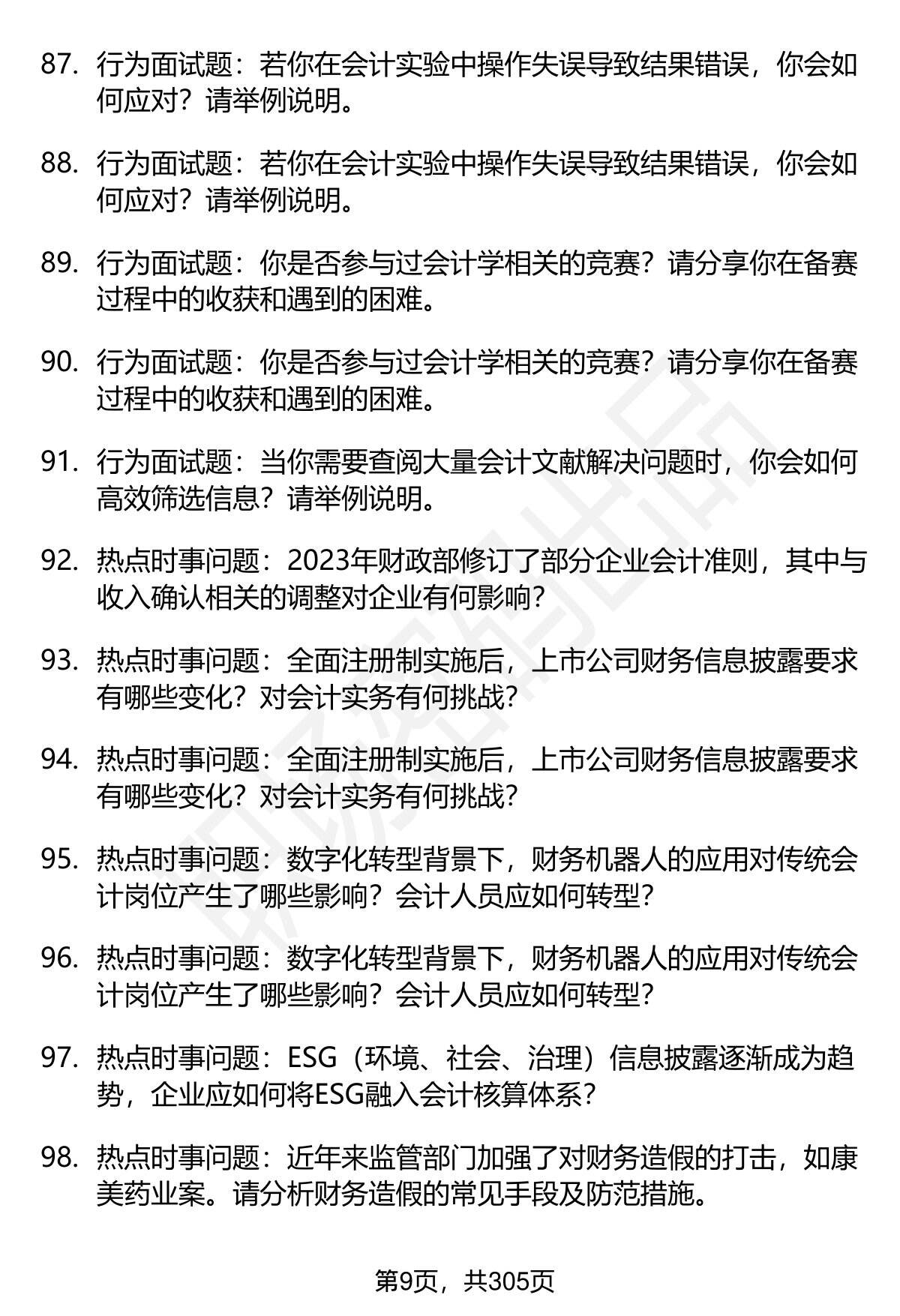 87. 行为面试题：若你在会计实验中操作失误导致结果错误，你会如何应对？请举例说明。

88. 行为面试题：若你在会计实验中操作失误导致结果错误，你会如何应对？请举例说明。

89. 行为面试题：你是否参与过会计学相关的竞赛？请分享你在备赛过程中的收获和遇到的困难。

90. 行为面试题：你是否参与过会计学相关的竞赛？请分享你在备赛过程中的收获和遇到的困难。

91. 行为面试题：当你需要查阅大量会计文献解决问题时，你会如何高效筛选信息？请举例说明。

92. 热点时事问题：2023年财政部修订了部分企业会计准则，其中与收入确认相关的调整对企业有何影响？

93. 热点时事问题：全面注册制实施后，上市公司财务信息披露要求有哪些变化？对会计实务有何挑战？

94. 热点时事问题：全面注册制实施后，上市公司财务信息披露要求有哪些变化？对会计实务有何挑战？

95. 热点时事问题：数字化转型背景下，财务机器人的应用对传统会计岗位产生了哪些影响？会计人员应如何转型？

96. 热点时事问题：数字化转型背景下，财务机器人的应用对传统会计岗位产生了哪些影响？会计人员应如何转型？

97. 热点时事问题：ESG（环境、社会、治理）信息披露逐渐成为趋势，企业应如何将ESG融入会计核算体系？

98. 热点时事问题：近年来监管部门加强了对财务造假的打击，如康美药业案。请分析财务造假的常见手段及防范措施。

第9页，共305页